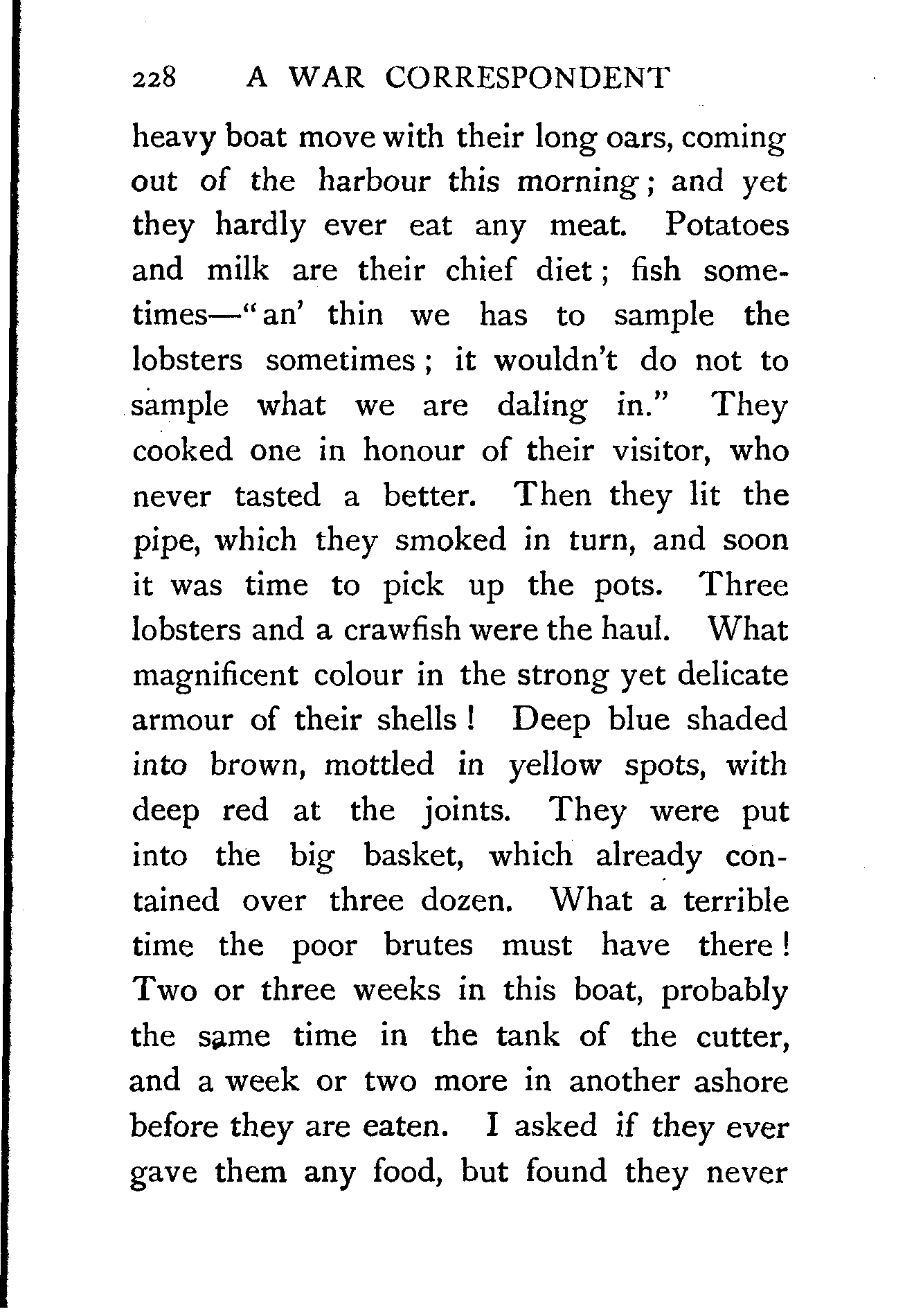 228 A WAR CORRESPONDENT

heavy boat move with their long oars, coming out of the harbour this morning; and yet they hardly ever eat any meat. Potatoes and milk are their chief diet; fish sometimes—"an' thin we has to sample the lobsters sometimes; it wouldn't do not to sample what we are daling in." They cooked one in honour of their visitor, who never tasted a better. Then they lit the pipe, which they smoked in turn, and soon it was time to pick up the pots. Three lobsters and a crawfish were the haul. What magnificent colour in the strong yet delicate armour of their shells! Deep blue shaded into brown, mottled in yellow spots, with deep red at the joints. They were put into the big basket, which already contained over three dozen. What a terrible time the poor brutes must have there! Two or three weeks in this boat, probably the same time in the tank of the cutter, and a week or two more in another ashore before they are eaten. I asked if they ever gave them any food, but found they never